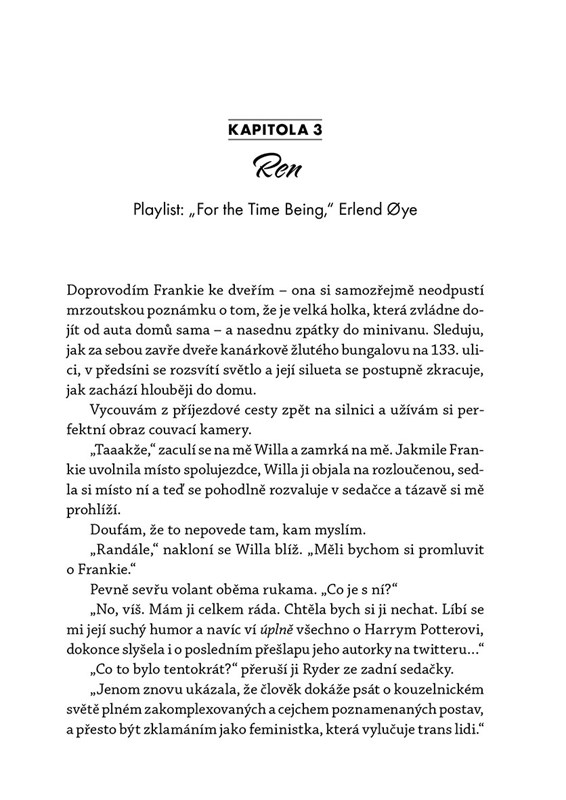 KAPITOLA 3

Ren

Playlist: „For the Time Being," Erlend Øye

Doprovodím Frankie ke dveřím – ona si samozřejmě neodpustí mrzoutskou poznámku o tom, že je velká holka, která zvládne dojít od auta domů sama – a nasednu zpátky do minivanu. Sleduju, jak za sebou zavře dveře kanárkově žlutého bungalovu na 133. ulici, v předsíni se rozsvítí světlo a její silueta se postupně zkracuje, jak zachází hlouběji do domu.

Vycouvám z příjezdové cesty zpět na silnici a užívám si perfektní obraz couvací kamery.

„Taaakže," zaculí se na mě Willa a zamrká na mě. Jakmile Frankie uvolnila místo spolujezdce, Willa ji objala na rozloučenou, sedla si místo ní a teď se pohodlně rozvaluje v sedačce a tázavě si mě prohlíží.

Doufám, že to nepovede tam, kam myslím.

„Randále," nakloní se Willa blíž. „Měli bychom si promluvit o Frankie."

Pevně sevřu volant oběma rukama. „Co je s ní?"

„No, víš. Mám ji celkem ráda. Chtěla bych si ji nechat. Líbí se mi její suchý humor a navíc ví úplně všechno o Harrym Potterovi, dokonce slyšela i o posledním přešlapu jeho autorky na twitteru..."

„Co to bylo tentokrát?" přeruší ji Ryder ze zadní sedačky.

„Jenom znovu ukázala, že člověk dokáže psát o kouzelnickém světě plném zakomplexovaných a cejchem poznamenaných postav, a přesto být zklamáním jako feministka, která vylučuje trans lidi."